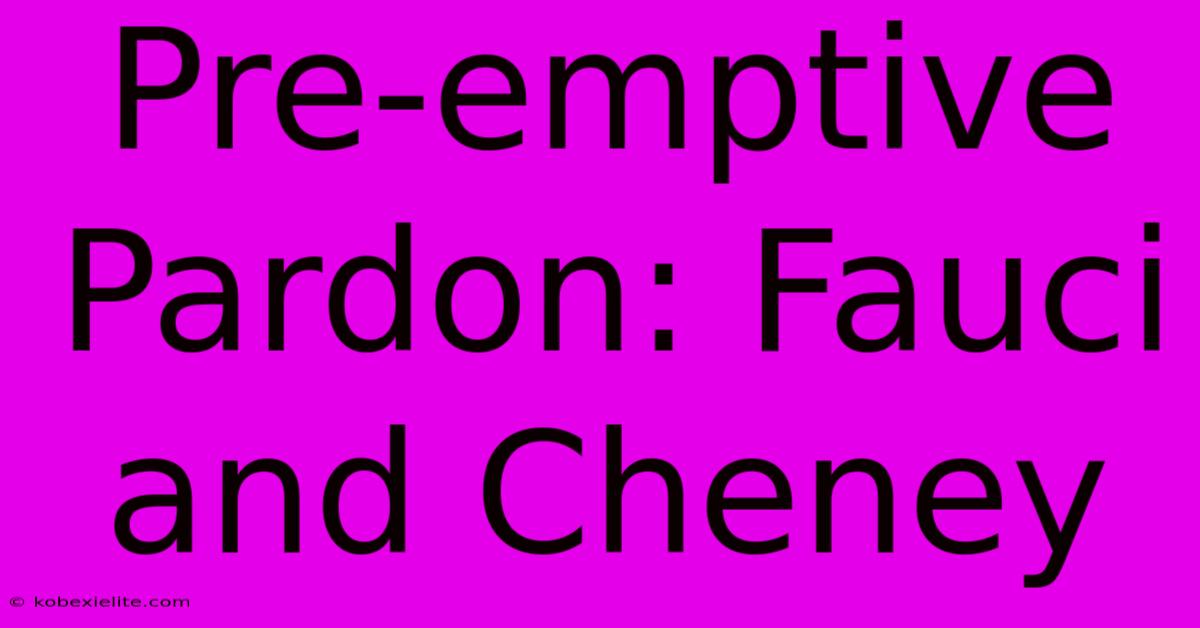 Pre-emptive Pardon: Fauci and Cheney

© kobexielite.com